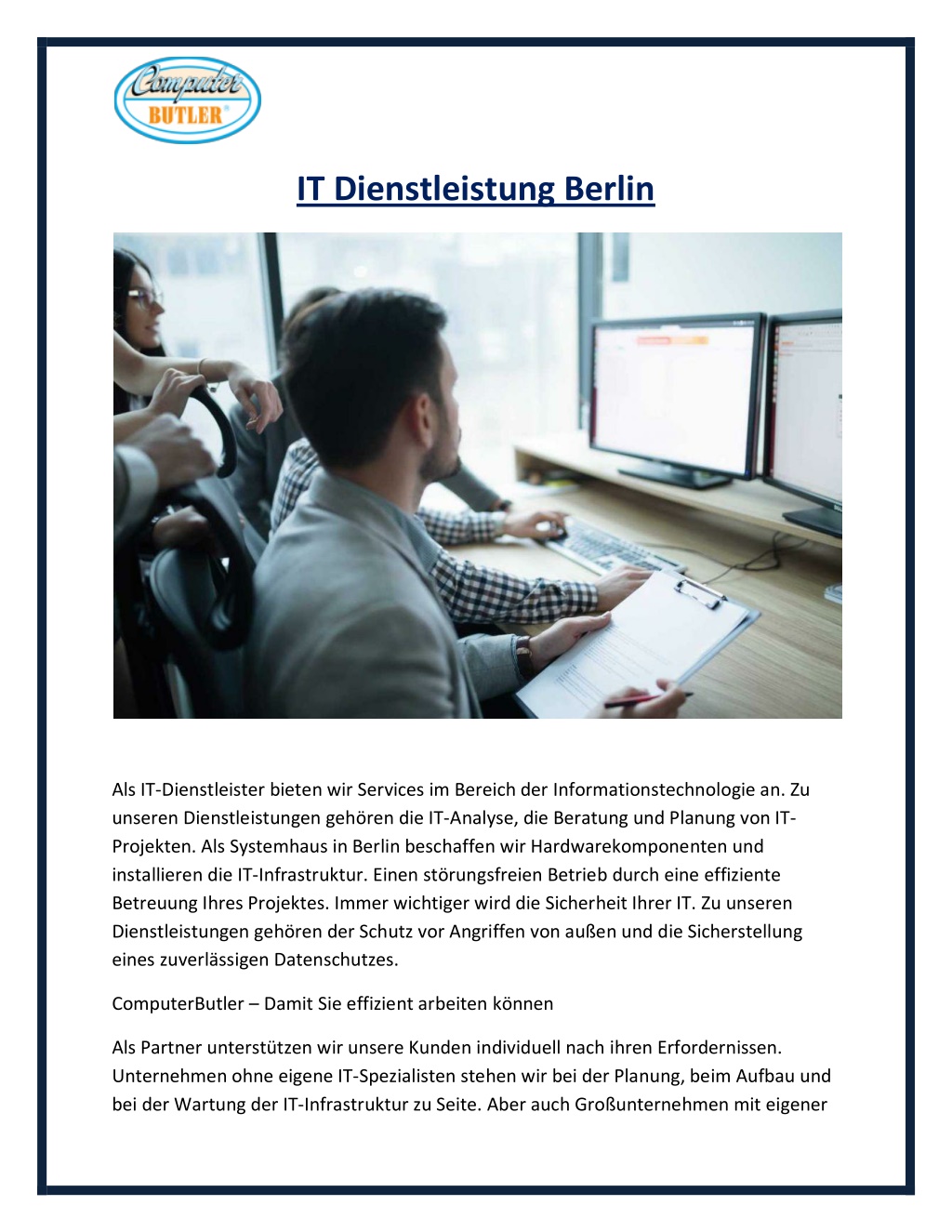 Computer BUTLER®

IT Dienstleistung Berlin

Als IT-Dienstleister bieten wir Services im Bereich der Informationstechnologie an. Zu unseren Dienstleistungen gehören die IT-Analyse, die Beratung und Planung von IT-Projekten. Als Systemhaus in Berlin beschaffen wir Hardwarekomponenten und installieren die IT-Infrastruktur. Einen störungsfreien Betrieb durch eine effiziente Betreuung Ihres Projektes. Immer wichtiger wird die Sicherheit Ihrer IT. Zu unseren Dienstleistungen gehören der Schutz vor Angriffen von außen und die Sicherstellung eines zuverlässigen Datenschutzes.

ComputerButler – Damit Sie effizient arbeiten können

Als Partner unterstützen wir unsere Kunden individuell nach ihren Erfordernissen. Unternehmen ohne eigene IT-Spezialisten stehen wir bei der Planung, beim Aufbau und bei der Wartung der IT-Infrastruktur zu Seite. Aber auch Großunternehmen mit eigener